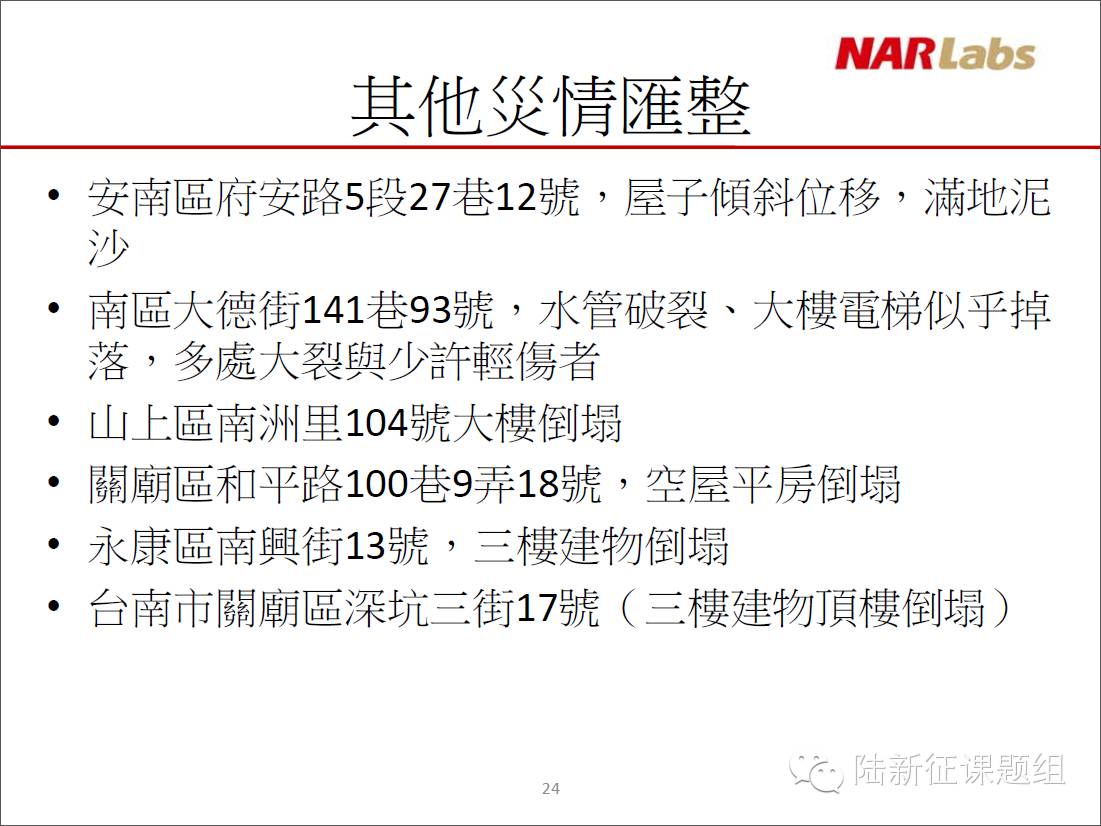 NARLabs

其他災情匯整

• 安南區府安路5段27巷12號，屋子傾斜位移，滿地泥沙
• 南區大德街141巷93號，水管破裂、大樓電梯似乎掉落，多處大裂與少許輕傷者
• 山上區南洲里104號大樓倒塌
• 關廟區和平路100巷9弄18號，空屋平房倒塌
• 永康區南興街13號，三樓建物倒塌
• 台南市關廟區深坑三街17號（三樓建物頂樓倒塌）

24

陆新征课题组